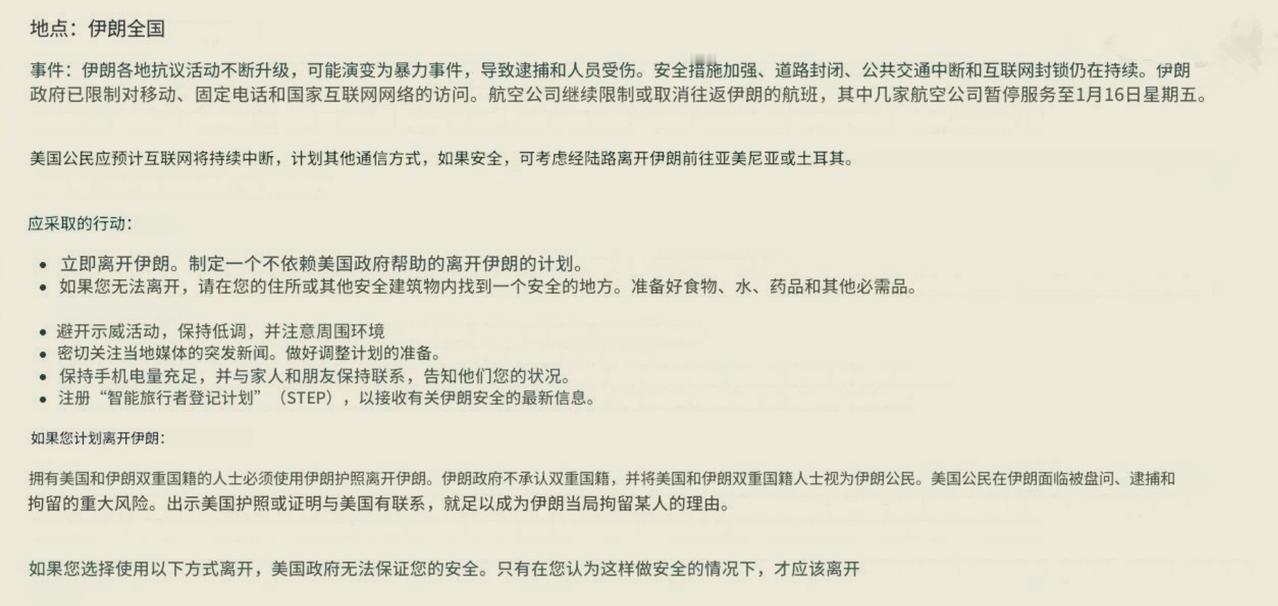 地点：伊朗全国

事件：伊朗各地抗议活动不断升级，可能演变为暴力事件，导致逮捕和人员受伤。安全措施加强、道路封闭、公共交通中断和互联网封锁仍在持续。伊朗政府已限制对移动、固定电话和国家互联网网络的访问。航空公司继续限制或取消往返伊朗的航班，其中几家航空公司暂停服务至1月16日星期五。

美国公民应预计互联网将持续中断，计划其他通信方式，如果安全，可考虑经陆路离开伊朗前往亚美尼亚或土耳其。

应采取的行动：

- 立即离开伊朗。制定一个不依赖美国政府帮助的离开伊朗的计划。
- 如果您无法离开，请在您的住所或其他安全建筑物内找到一个安全的地方。准备好食物、水、药品和其他必需品。

- 避开示威活动，保持低调，并注意周围环境
- 密切关注当地媒体的突发新闻。做好调整计划的准备。
- 保持手机电量充足，并与家人和朋友保持联系，告知他们您的状况。
- 注册“智能旅行者登记计划”（STEP），以接收有关伊朗安全的最新信息。

如果您计划离开伊朗：

拥有美国和伊朗双重国籍的人士必须使用伊朗护照离开伊朗。伊朗政府不承认双重国籍，并将美国和伊朗双重国籍人士视为伊朗公民。美国公民在伊朗面临被盘问、逮捕和拘留的重大风险。出示美国护照或证明与美国有联系，就足以成为伊朗当局拘留某人的理由。

如果您选择使用以下方式离开，美国政府无法保证您的安全。只有在您认为这样做安全的情况下，才应该离开